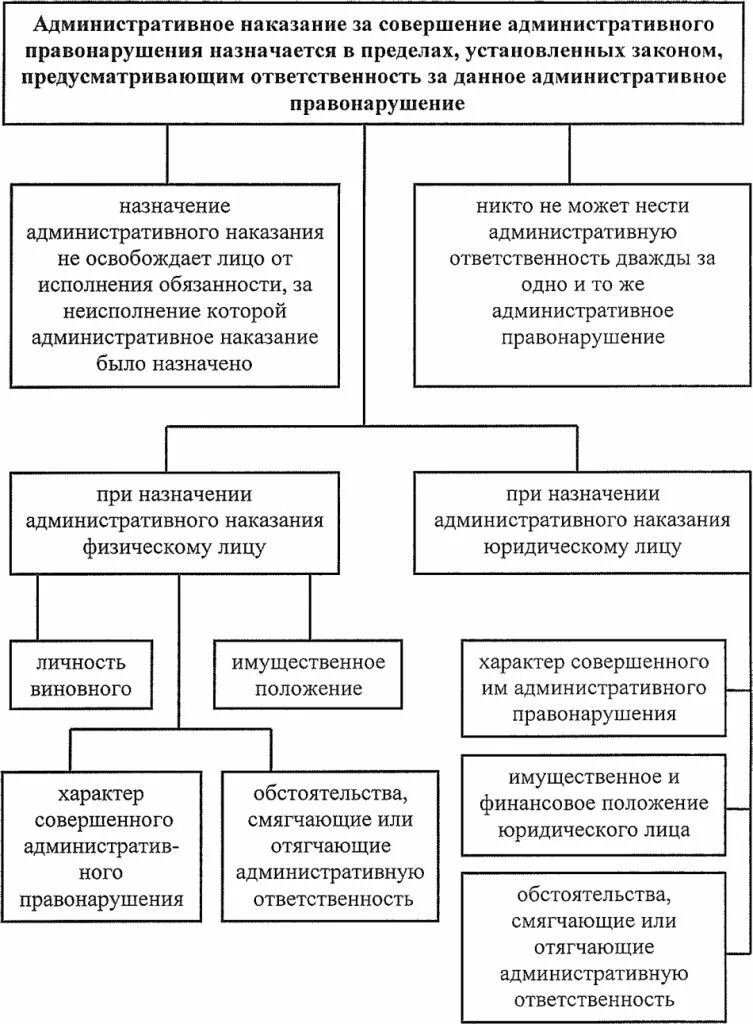 Административное наказание за совершение административного правонарушения назначается в пределах, установленных законом, предусматривающим ответственность за данное административное правонарушение

назначение административного наказания не освобождает лицо от исполнения обязанности, за неисполнение которой административное наказание было назначено

никто не может нести административную ответственность дважды за одно и то же административное правонарушение

при назначении административного наказания физическому лицу

при назначении административного наказания юридическому лицу

личность виновного

имущественное положение

характер совершенного административного правонарушения

обстоятельства, смягчающие или отягчающие административную ответственность

характер совершенного им административного правонарушения

имущественное и финансовое положение юридического лица

обстоятельства, смягчающие или отягчающие административную ответственность